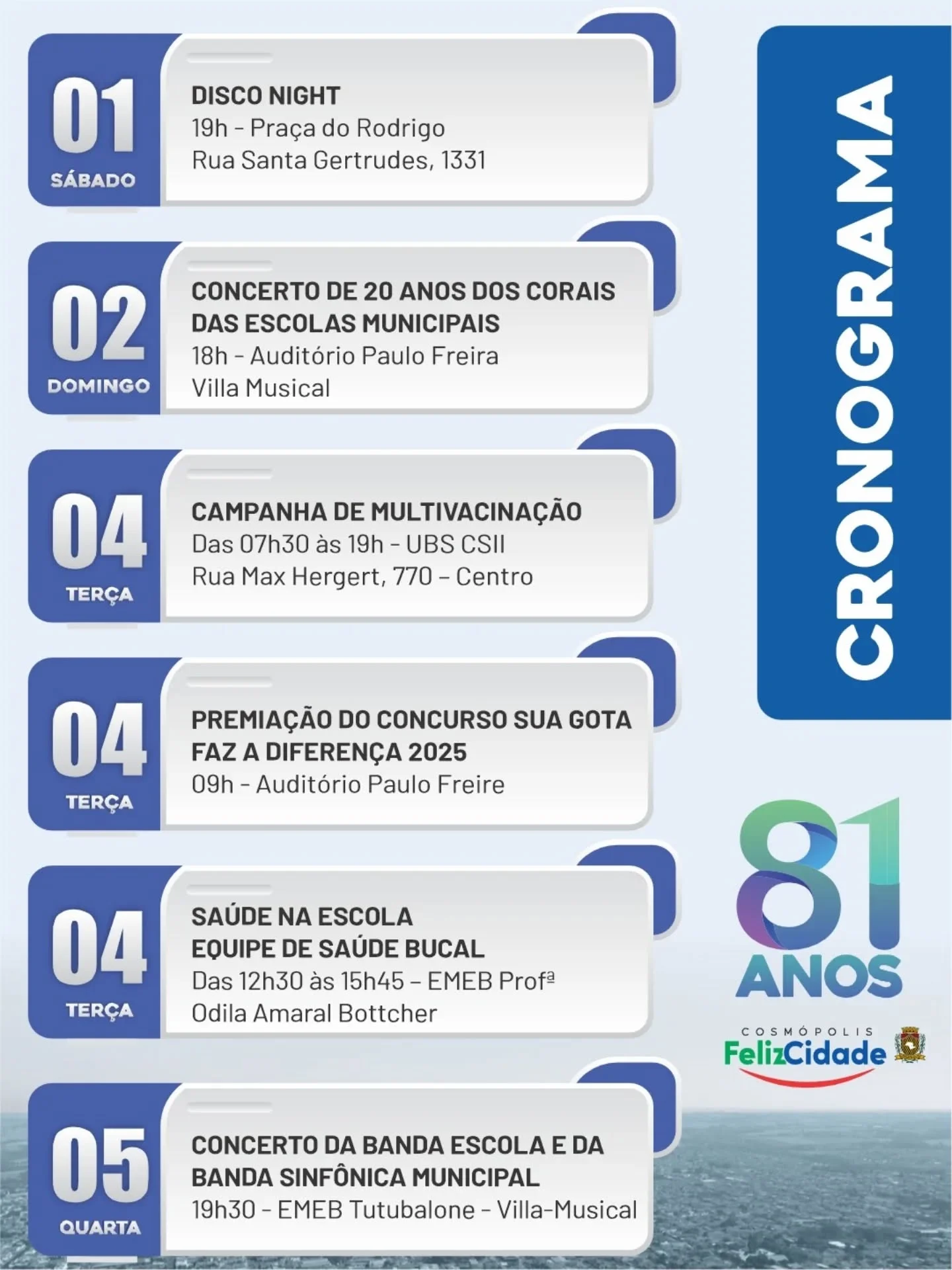 CRONOGRAMA

01
SÁBADO
DISCO NIGHT
19h - Praça do Rodrigo
Rua Santa Gertrudes, 1331

02
DOMINGO
CONCERTO DE 20 ANOS DOS CORAIS DAS ESCOLAS MUNICIPAIS
18h - Auditório Paulo Freira
Villa Musical

04
TERÇA
CAMPANHA DE MULTIVACINAÇÃO
Das 07h30 às 19h - UBS CSII
Rua Max Hergert, 770 – Centro

04
TERÇA
PREMIAÇÃO DO CONCURSO SUA GOTA FAZ A DIFERENÇA 2025
09h - Auditório Paulo Freire

04
TERÇA
SAÚDE NA ESCOLA
EQUIPE DE SAÚDE BUCAL
Das 12h30 às 15h45 – EMEB Profª Odila Amaral Bottcher

05
QUARTA
CONCERTO DA BANDA ESCOLA E DA BANDA SINFÔNICA MUNICIPAL
19h30 - EMEB Tutubalone - Villa-Musical

81 ANOS
COSMÓPOLIS
FelizCidade